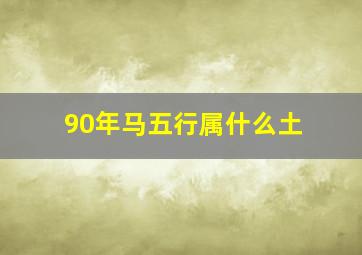 90年马五行属什么土